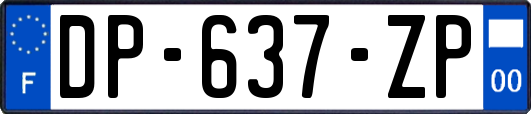 F

DP-637-ZP

00